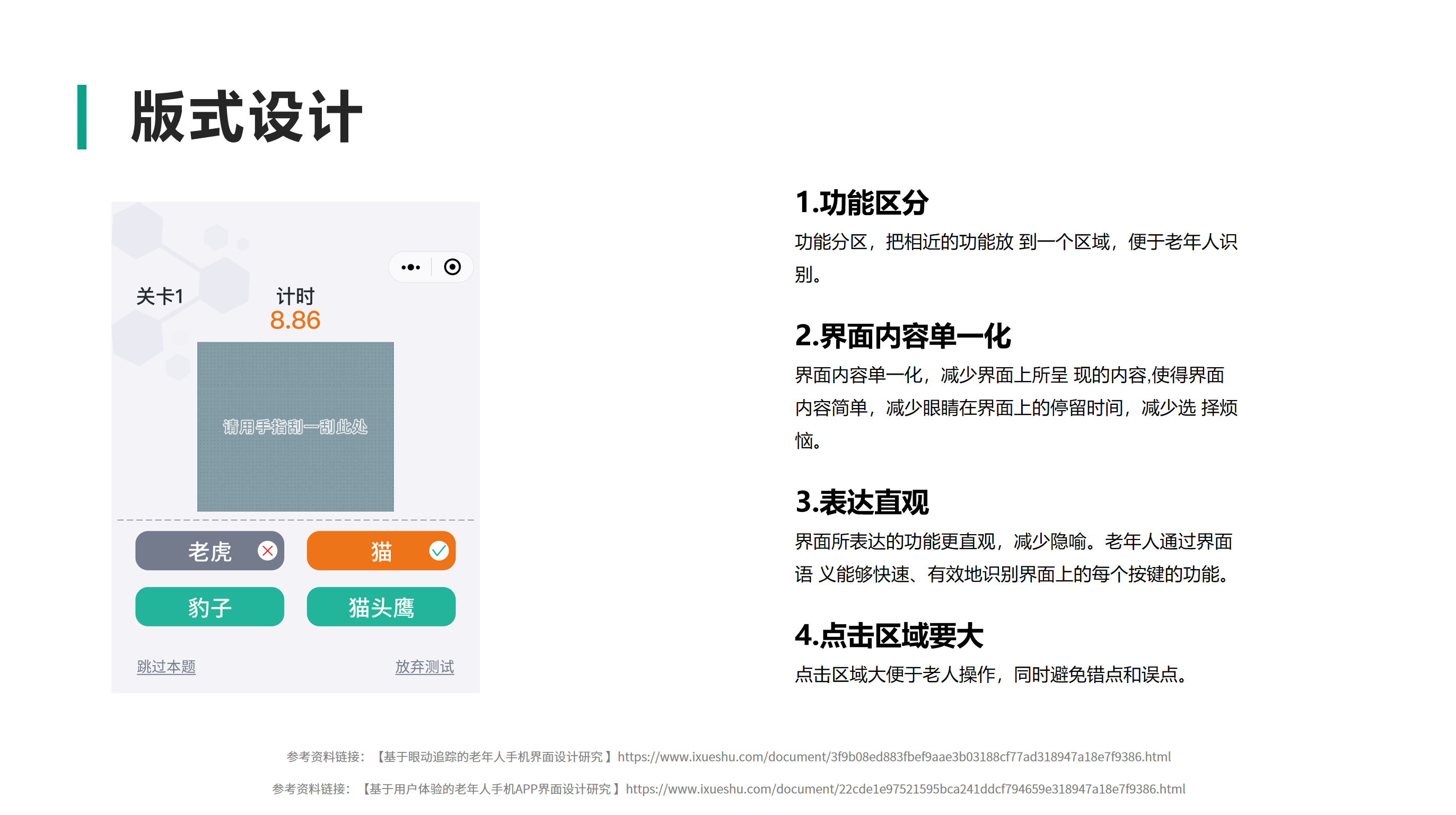 版式设计

关卡1

计时
8.86

请用手指刮一刮此处

老虎

猫

豹子

猫头鹰

跳过本题

放弃测试

1.功能区分

功能分区，把相近的功能放 到一个区域，便于老年人识别。

2.界面内容单一化

界面内容单一化，减少界面上所呈 现的内容,使得界面内容简单，减少眼睛在界面上的停留时间，减少选 择烦恼。

3.表达直观

界面所表达的功能更直观，减少隐喻。老年人通过界面语 义能够快速、有效地识别界面上的每个按键的功能。

4.点击区域要大

点击区域大便于老人操作，同时避免错点和误点。

参考资料链接：【基于眼动追踪的老年人手机界面设计研究】https://www.ixueshu.com/document/3f9b08ed883fbef9aae3b03188cf77ad318947a18e7f9386.html

参考资料链接：【基于用户体验的老年人手机APP界面设计研究】https://www.ixueshu.com/document/22cde1e97521595bca241ddcf794659e318947a18e7f9386.html